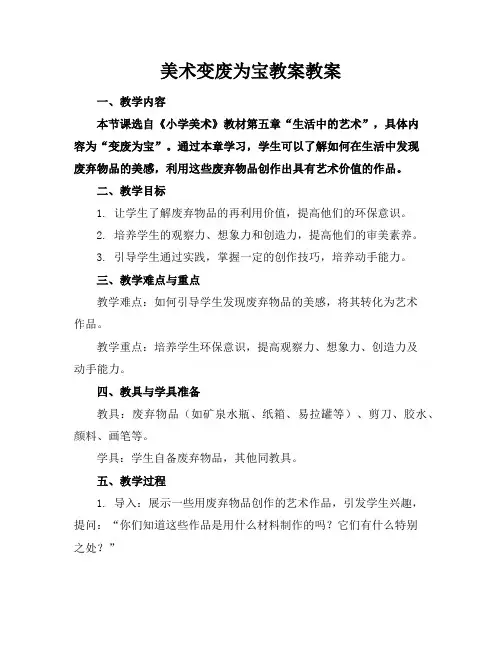 美术变废为宝教案教案

一、教学内容

本节课选自《小学美术》教材第五章“生活中的艺术”，具体内容为“变废为宝”。通过本章学习，学生可以了解如何在生活中发现废弃物品的美感，利用这些废弃物品创作出具有艺术价值的作品。

二、教学目标

1. 让学生了解废弃物品的再利用价值，提高他们的环保意识。

2. 培养学生的观察力、想象力和创造力，提高他们的审美素养。

3. 引导学生通过实践，掌握一定的创作技巧，培养动手能力。

三、教学难点与重点

教学难点：如何引导学生发现废弃物品的美感，将其转化为艺术作品。

教学重点：培养学生环保意识，提高观察力、想象力、创造力及动手能力。

四、教具与学具准备

教具：废弃物品（如矿泉水瓶、纸箱、易拉罐等）、剪刀、胶水、颜料、画笔等。

学具：学生自备废弃物品，其他同教具。

五、教学过程

1. 导入：展示一些用废弃物品创作的艺术作品，引发学生兴趣，提问：“你们知道这些作品是用什么材料制作的吗？它们有什么特别之处？”